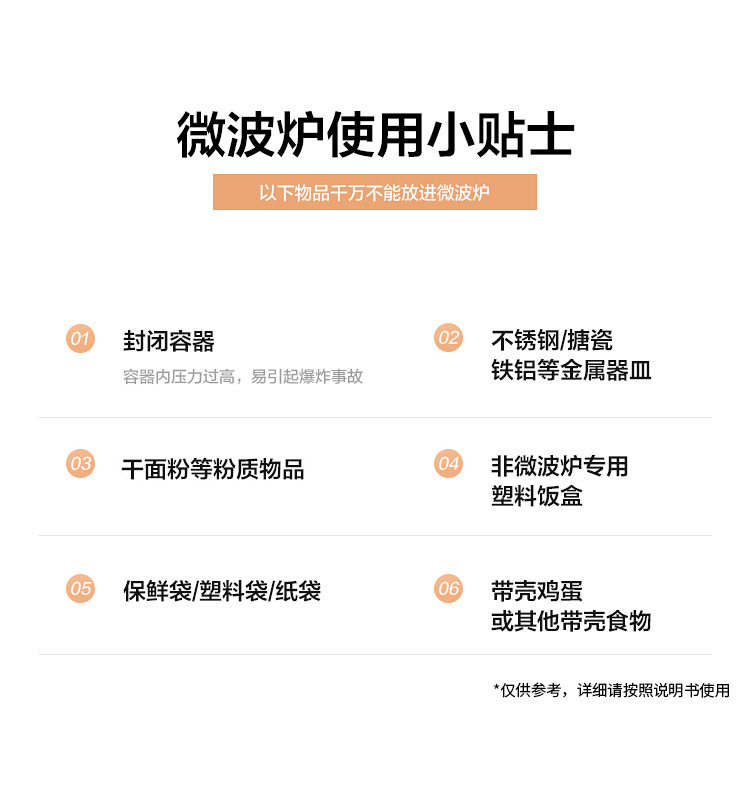 微波炉使用小贴士

以下物品千万不能放进微波炉

01 封闭容器
容器内压力过高，易引起爆炸事故

02 不锈钢/搪瓷
铁铝等金属器皿

03 干面粉等粉质物品

04 非微波炉专用
塑料饭盒

05 保鲜袋/塑料袋/纸袋

06 带壳鸡蛋
或其他带壳食物

*仅供参考，详细请按照说明书使用